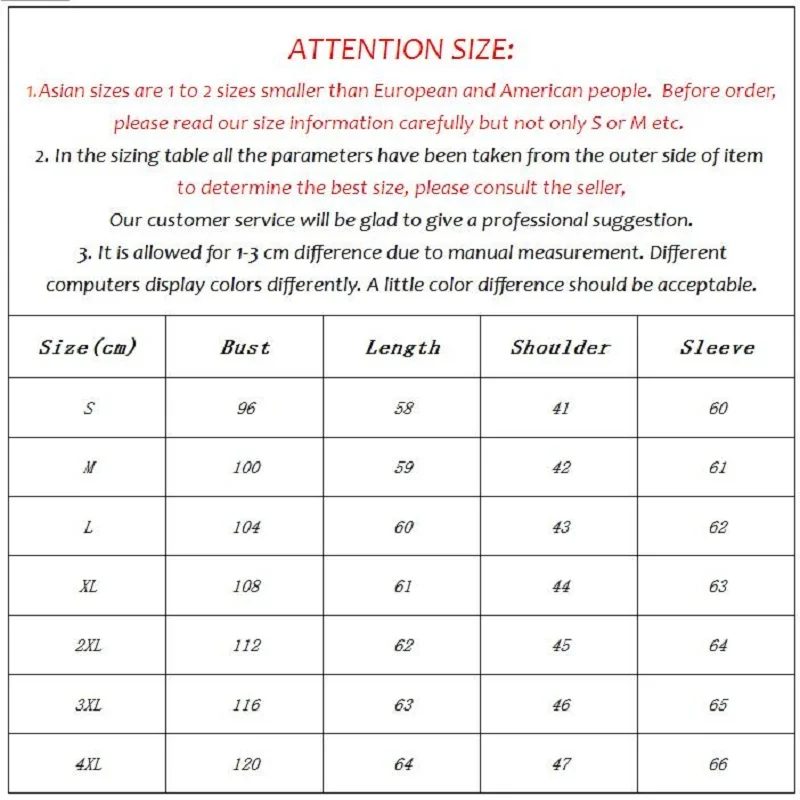 ATTENTION SIZE:

1.Asian sizes are 1 to 2 sizes smaller than European and American people. Before order, please read our size information carefully but not only S or M etc.

2. In the sizing table all the parameters have been taken from the outer side of item to determine the best size, please consult the seller,

Our customer service will be glad to give a professional suggestion.

3. It is allowed for 1-3 cm difference due to manual measurement. Different computers display colors differently. A little color difference should be acceptable.

| Size(cm) | Bust | Length | Shoulder | Sleeve |
|---|---|---|---|---|
| S | 96 | 58 | 41 | 60 |
| M | 100 | 59 | 42 | 61 |
| L | 104 | 60 | 43 | 62 |
| XL | 108 | 61 | 44 | 63 |
| 2XL | 112 | 62 | 45 | 64 |
| 3XL | 116 | 63 | 46 | 65 |
| 4XL | 120 | 64 | 47 | 66 |